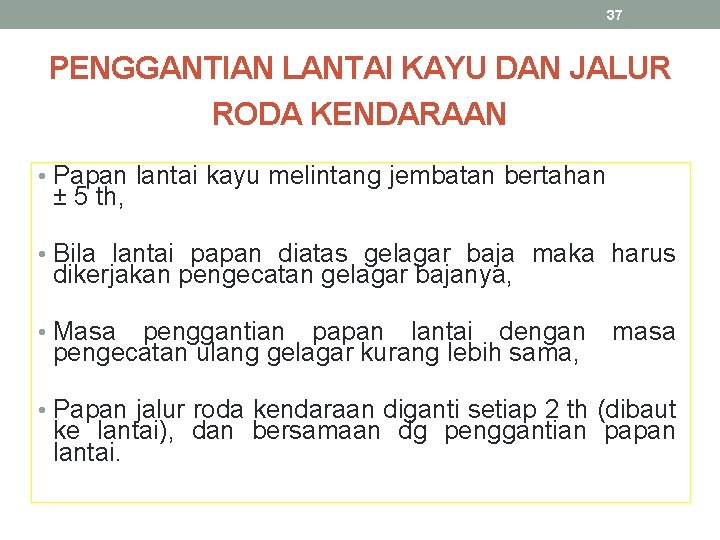 37

PENGGANTIAN LANTAI KAYU DAN JALUR RODA KENDARAAN

• Papan lantai kayu melintang jembatan bertahan ± 5 th,

• Bila lantai papan diatas gelagar baja maka harus dikerjakan pengecatan gelagar bajanya,

• Masa penggantian papan lantai dengan masa pengecatan ulang gelagar kurang lebih sama,

• Papan jalur roda kendaraan diganti setiap 2 th (dibaut ke lantai), dan bersamaan dg penggantian papan lantai.